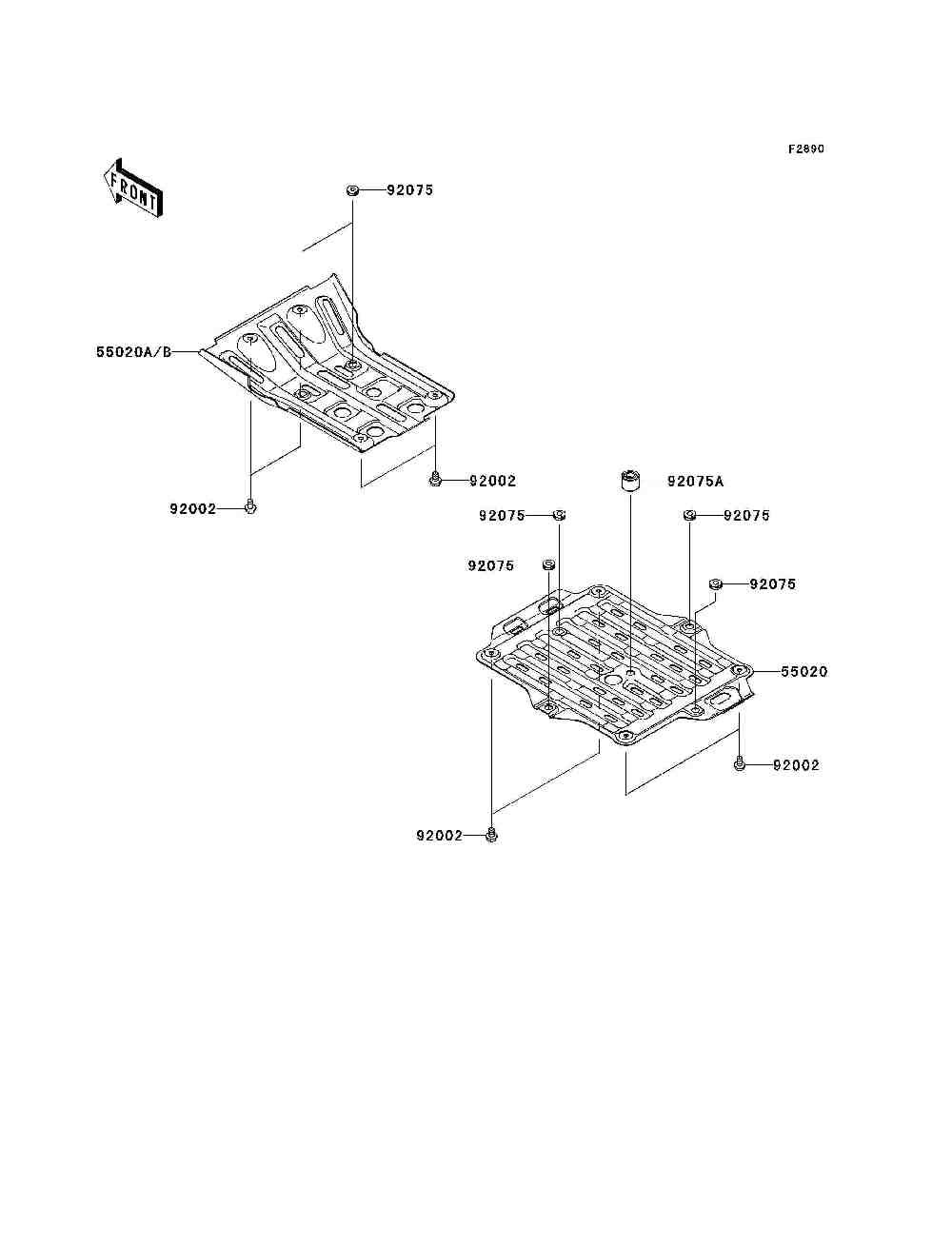 F2890

FRONT

92075

55020A/B

92002

92002

92075A

92075

92075

92075

92075

55020

92002

92002